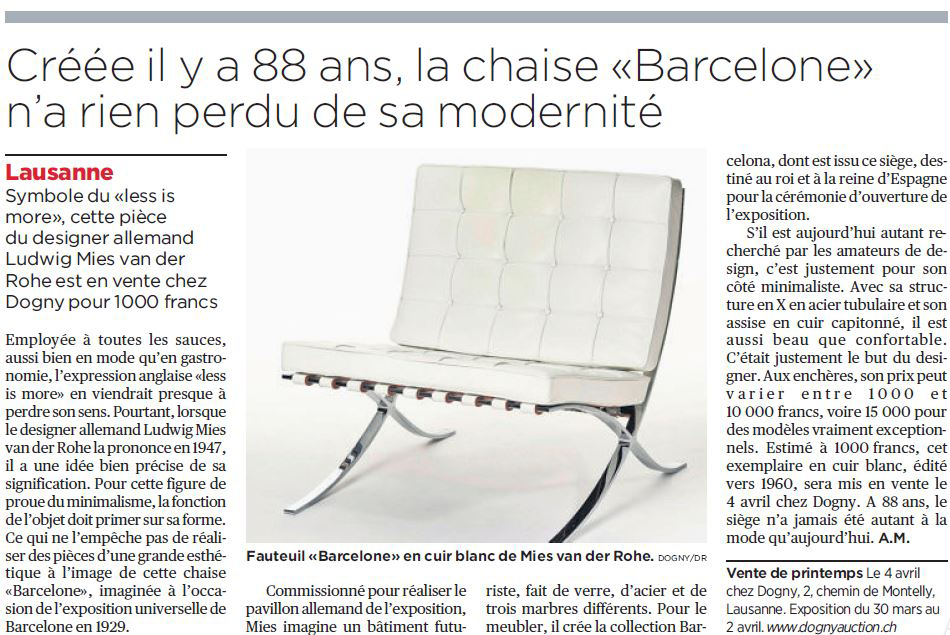 Créée il y a 88 ans, la chaise «Barcelone» n'a rien perdu de sa modernité

Lausanne
Symbole du «less is more», cette pièce du designer allemand Ludwig Mies van der Rohe est en vente chez Dogny pour 1000 francs

Employée à toutes les sauces, aussi bien en mode qu'en gastronomie, l'expression anglaise «less is more» en viendrait presque à perdre son sens. Pourtant, lorsque le designer allemand Ludwig Mies van der Rohe la prononce en 1947, il a une idée bien précise de sa signification. Pour cette figure de proue du minimalisme, la fonction de l'objet doit primer sur sa forme. Ce qui ne l'empêche pas de réaliser des pièces d'une grande esthétique à l'image de cette chaise «Barcelone», imaginée à l'occasion de l'exposition universelle de Barcelone en 1929.

Fauteuil «Barcelone» en cuir blanc de Mies van der Rohe. DOGNY/DR

Commissionné pour réaliser le pavillon allemand de l'exposition, Mies imagine un bâtiment futuriste, fait de verre, d'acier et de trois marbres différents. Pour le meubler, il crée la collection Barcelona, dont est issu ce siège, destiné au roi et à la reine d'Espagne pour la cérémonie d'ouverture de l'exposition.

S'il est aujourd'hui autant recherché par les amateurs de design, c'est justement pour son côté minimaliste. Avec sa structure en X en acier tubulaire et son assise en cuir capitonné, il est aussi beau que confortable. C'était justement le but du designer. Aux enchères, son prix peut varier entre 1000 et 10 000 francs, voire 15 000 pour des modèles vraiment exceptionnels. Estimé à 1000 francs, cet exemplaire en cuir blanc, édité vers 1960, sera mis en vente le 4 avril chez Dogny. A 88 ans, le siège n'a jamais été autant à la mode qu'aujourd'hui. A.M.

Vente de printemps Le 4 avril chez Dogny, 2, chemin de Montelly, Lausanne. Exposition du 30 mars au 2 avril. www.dognyauction.ch